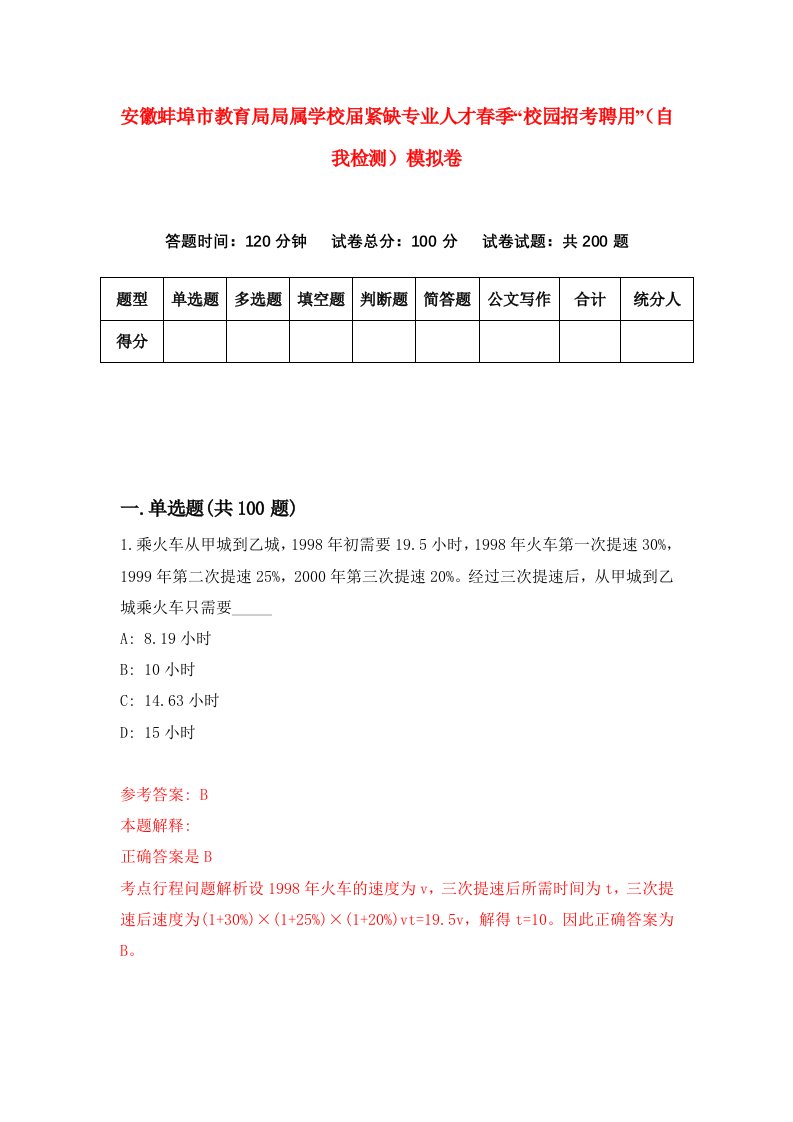 安徽蚌埠市教育局局属学校届紧缺专业人才春季“校园招考聘用”（自我检测）模拟卷

答题时间：120 分钟　试卷总分：100 分　试卷试题：共 200 题

| 题型 | 单选题 | 多选题 | 填空题 | 判断题 | 简答题 | 公文写作 | 合计 | 统分人 |
|---|---|---|---|---|---|---|---|---|
| 得分 | | | | | | | | |

一.单选题(共 100 题)

1.乘火车从甲城到乙城，1998 年初需要 19.5 小时，1998 年火车第一次提速 30%，1999 年第二次提速 25%，2000 年第三次提速 20%。经过三次提速后，从甲城到乙城乘火车只需要_____

A: 8.19 小时

B: 10 小时

C: 14.63 小时

D: 15 小时

参考答案: B

本题解释:

正确答案是 B

考点行程问题解析设 1998 年火车的速度为 v，三次提速后所需时间为 t，三次提速后速度为(1+30%)×(1+25%)×(1+20%)vt=19.5v，解得 t=10。因此正确答案为 B。